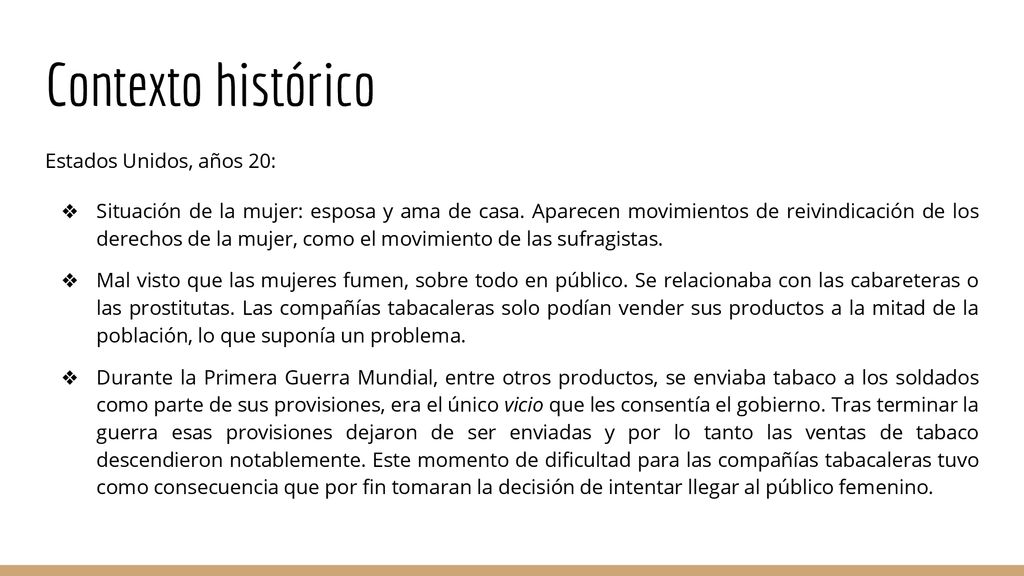 Contexto histórico

Estados Unidos, años 20:

❖ Situación de la mujer: esposa y ama de casa. Aparecen movimientos de reivindicación de los derechos de la mujer, como el movimiento de las sufragistas.

❖ Mal visto que las mujeres fumen, sobre todo en público. Se relacionaba con las cabareteras o las prostitutas. Las compañías tabacaleras solo podían vender sus productos a la mitad de la población, lo que suponía un problema.

❖ Durante la Primera Guerra Mundial, entre otros productos, se enviaba tabaco a los soldados como parte de sus provisiones, era el único vicio que les consentía el gobierno. Tras terminar la guerra esas provisiones dejaron de ser enviadas y por lo tanto las ventas de tabaco descendieron notablemente. Este momento de dificultad para las compañías tabacaleras tuvo como consecuencia que por fin tomaran la decisión de intentar llegar al público femenino.